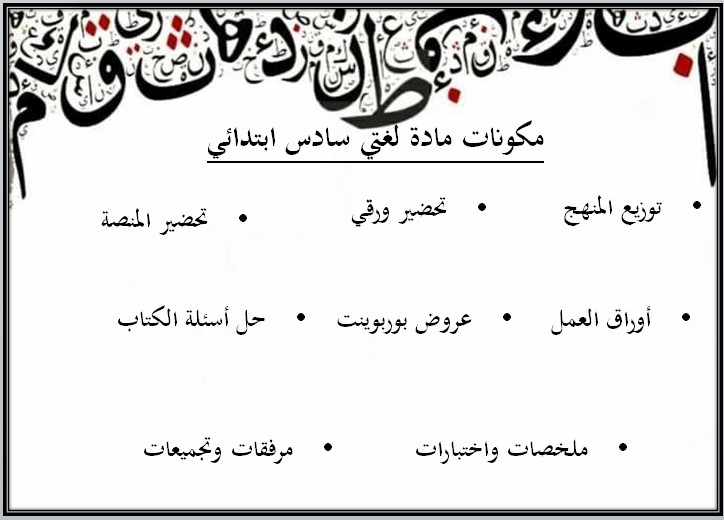 مكونات مادة لغتي سادس ابتدائي

• توزيع المنهج
• تحضير ورقي
• تحضير المنصة

• أوراق العمل
• عروض بوربوينت
• حل أسئلة الكتاب

• ملخصات واختبارات
• مرفقات وتجميعات